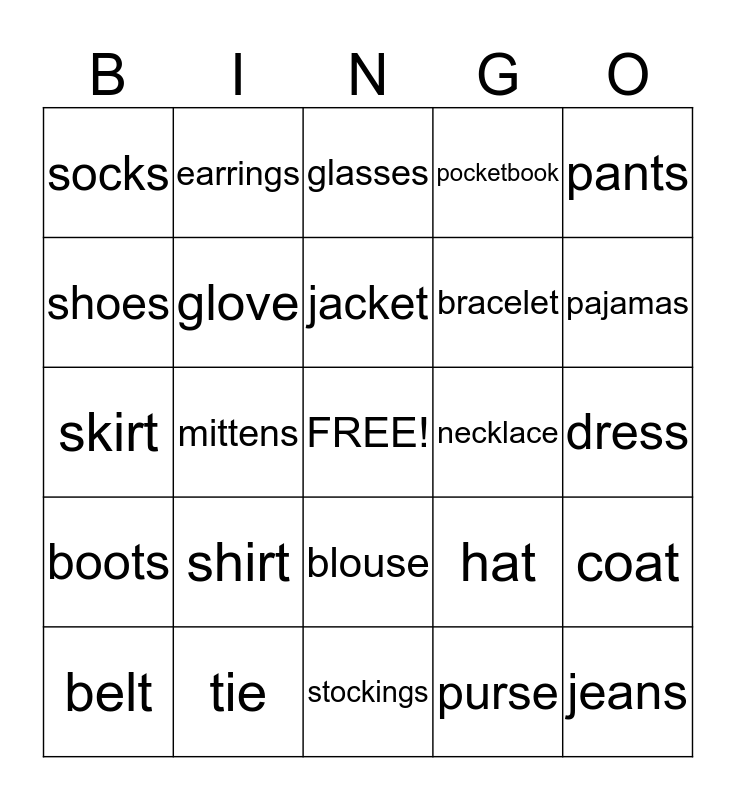 | B | I | N | G | O |
|---|---|---|---|---|
| socks | earrings | glasses | pocketbook | pants |
| shoes | glove | jacket | bracelet | pajamas |
| skirt | mittens | FREE! | necklace | dress |
| boots | shirt | blouse | hat | coat |
| belt | tie | stockings | purse | jeans |